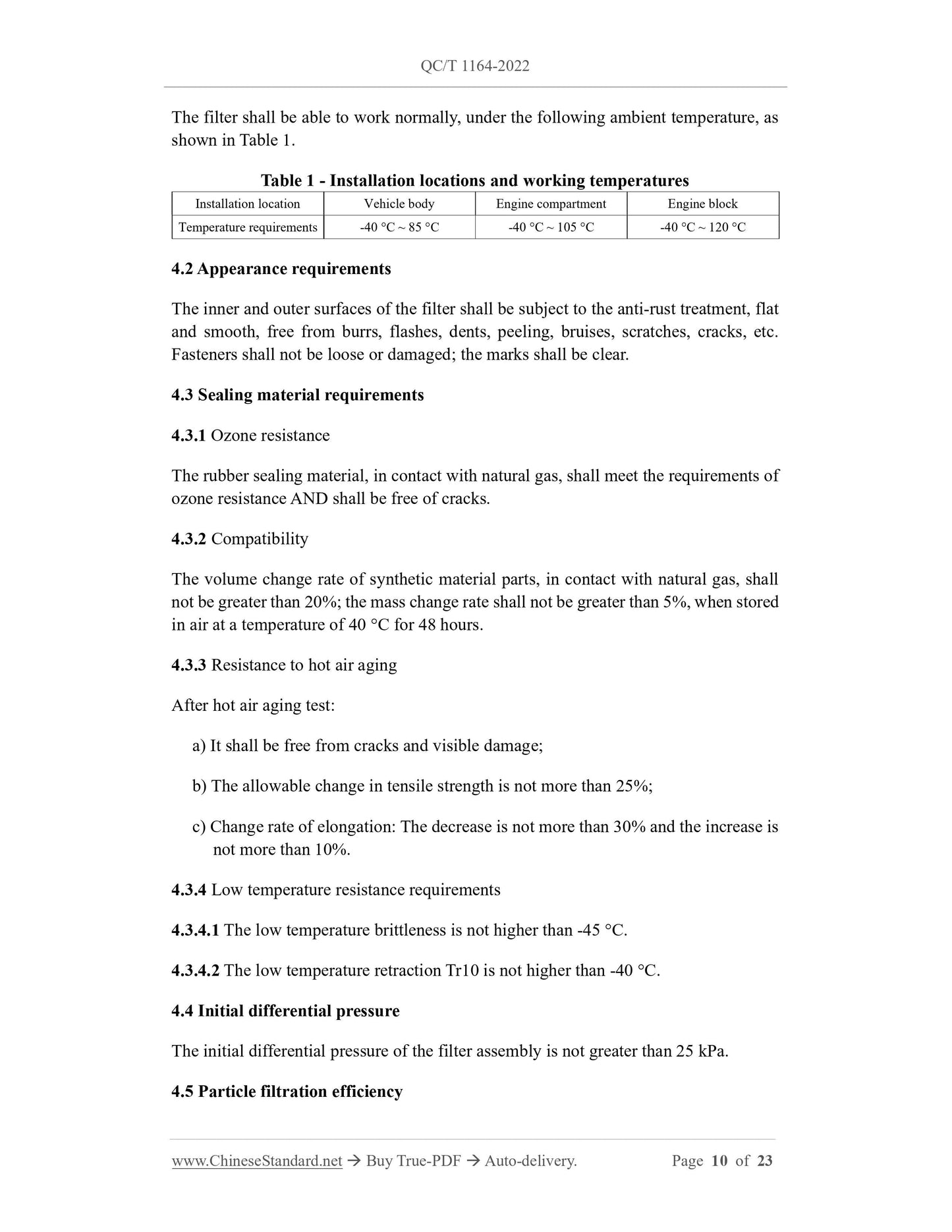 QC/T 1164-2022

The filter shall be able to work normally, under the following ambient temperature, as shown in Table 1.

Table 1 - Installation locations and working temperatures

| Installation location | Vehicle body | Engine compartment | Engine block |
|---|---|---|---|
| Temperature requirements | -40 °C ~ 85 °C | -40 °C ~ 105 °C | -40 °C ~ 120 °C |

4.2 Appearance requirements

The inner and outer surfaces of the filter shall be subject to the anti-rust treatment, flat and smooth, free from burrs, flashes, dents, peeling, bruises, scratches, cracks, etc. Fasteners shall not be loose or damaged; the marks shall be clear.

4.3 Sealing material requirements

4.3.1 Ozone resistance

The rubber sealing material, in contact with natural gas, shall meet the requirements of ozone resistance AND shall be free of cracks.

4.3.2 Compatibility

The volume change rate of synthetic material parts, in contact with natural gas, shall not be greater than 20%; the mass change rate shall not be greater than 5%, when stored in air at a temperature of 40 °C for 48 hours.

4.3.3 Resistance to hot air aging

After hot air aging test:

a) It shall be free from cracks and visible damage;

b) The allowable change in tensile strength is not more than 25%;

c) Change rate of elongation: The decrease is not more than 30% and the increase is not more than 10%.

4.3.4 Low temperature resistance requirements

4.3.4.1 The low temperature brittleness is not higher than -45 °C.

4.3.4.2 The low temperature retraction Tr10 is not higher than -40 °C.

4.4 Initial differential pressure

The initial differential pressure of the filter assembly is not greater than 25 kPa.

4.5 Particle filtration efficiency

www.ChineseStandard.net → Buy True-PDF → Auto-delivery. Page 10 of 23